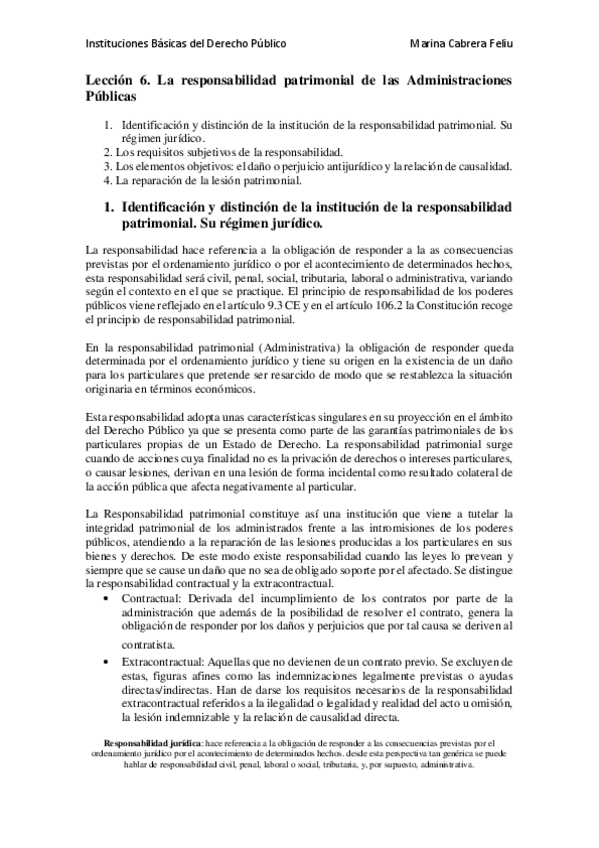 Instituciones Básicas del Derecho Público Marina Cabrera Feliu

Lección 6. La responsabilidad patrimonial de las Administraciones Públicas

1. Identificación y distinción de la institución de la responsabilidad patrimonial. Su régimen jurídico.
2. Los requisitos subjetivos de la responsabilidad.
3. Los elementos objetivos: el daño o perjuicio antijurídico y la relación de causalidad.
4. La reparación de la lesión patrimonial.

1. Identificación y distinción de la institución de la responsabilidad patrimonial. Su régimen jurídico.

La responsabilidad hace referencia a la obligación de responder a la as consecuencias previstas por el ordenamiento jurídico o por el acontecimiento de determinados hechos, esta responsabilidad será civil, penal, social, tributaria, laboral o administrativa, variando según el contexto en el que se practique. El principio de responsabilidad de los poderes públicos viene reflejado en el artículo 9.3 CE y en el artículo 106.2 la Constitución recoge el principio de responsabilidad patrimonial.

En la responsabilidad patrimonial (Administrativa) la obligación de responder queda determinada por el ordenamiento jurídico y tiene su origen en la existencia de un daño para los particulares que pretende ser resarcido de modo que se restablezca la situación originaria en términos económicos.

Esta responsabilidad adopta unas características singulares en su proyección en el ámbito del Derecho Público ya que se presenta como parte de las garantías patrimoniales de los particulares propias de un Estado de Derecho. La responsabilidad patrimonial surge cuando de acciones cuya finalidad no es la privación de derechos o intereses particulares, o causar lesiones, derivan en una lesión de forma incidental como resultado colateral de la acción pública que afecta negativamente al particular.

La Responsabilidad patrimonial constituye así una institución que viene a tutelar la integridad patrimonial de los administrados frente a las intromisiones de los poderes públicos, atendiendo a la reparación de las lesiones producidas a los particulares en sus bienes y derechos. De este modo existe responsabilidad cuando las leyes lo prevean y siempre que se cause un daño que no sea de obligado soporte por el afectado. Se distingue la responsabilidad contractual y la extracontractual.

• Contractual: Derivada del incumplimiento de los contratos por parte de la administración que además de la posibilidad de resolver el contrato, genera la obligación de responder por los daños y perjuicios que por tal causa se deriven al contratista.
• Extracontractual: Aquellas que no devienen de un contrato previo. Se excluyen de estas, figuras afines como las indemnizaciones legalmente previstas o ayudas directas/indirectas. Han de darse los requisitos necesarios de la responsabilidad extracontractual referidos a la ilegalidad o legalidad y realidad del acto u omisión, la lesión indemnizable y la relación de causalidad directa.

Responsabilidad jurídica: hace referencia a la obligación de responder a las consecuencias previstas por el ordenamiento jurídico por el acontecimiento de determinados hechos. desde esta perspectiva tan genérica se puede hablar de responsabilidad civil, penal, laboral o social, tributaria, y, por supuesto, administrativa.